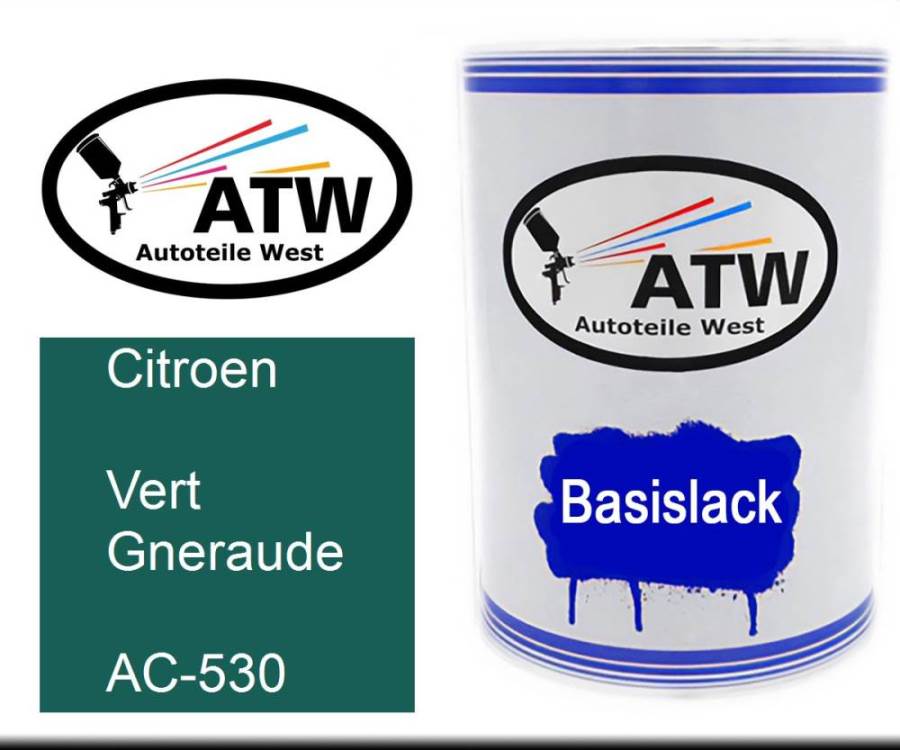 ATW
Autoteile West

Citroen

Vert Gneraude

AC-530

ATW
Autoteile West

Basislack